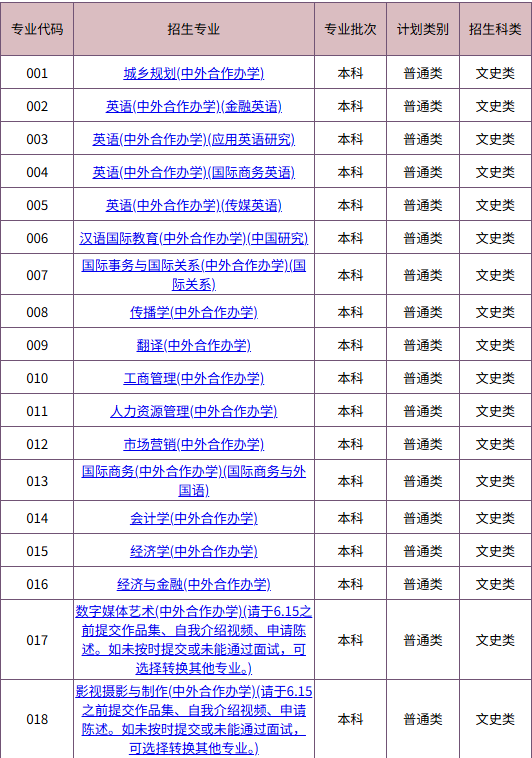 | 专业代码 | 招生专业 | 专业批次 | 计划类别 | 招生科类 |
|---|---|---|---|---|
| 001 | 城乡规划(中外合作办学) | 本科 | 普通类 | 文史类 |
| 002 | 英语(中外合作办学)(金融英语) | 本科 | 普通类 | 文史类 |
| 003 | 英语(中外合作办学)(应用英语研究) | 本科 | 普通类 | 文史类 |
| 004 | 英语(中外合作办学)(国际商务英语) | 本科 | 普通类 | 文史类 |
| 005 | 英语(中外合作办学)(传媒英语) | 本科 | 普通类 | 文史类 |
| 006 | 汉语国际教育(中外合作办学)(中国研究) | 本科 | 普通类 | 文史类 |
| 007 | 国际事务与国际关系(中外合作办学)(国际关系) | 本科 | 普通类 | 文史类 |
| 008 | 传播学(中外合作办学) | 本科 | 普通类 | 文史类 |
| 009 | 翻译(中外合作办学) | 本科 | 普通类 | 文史类 |
| 010 | 工商管理(中外合作办学) | 本科 | 普通类 | 文史类 |
| 011 | 人力资源管理(中外合作办学) | 本科 | 普通类 | 文史类 |
| 012 | 市场营销(中外合作办学) | 本科 | 普通类 | 文史类 |
| 013 | 国际商务(中外合作办学)(国际商务与外国语) | 本科 | 普通类 | 文史类 |
| 014 | 会计学(中外合作办学) | 本科 | 普通类 | 文史类 |
| 015 | 经济学(中外合作办学) | 本科 | 普通类 | 文史类 |
| 016 | 经济与金融(中外合作办学) | 本科 | 普通类 | 文史类 |
| 017 | 数字媒体艺术(中外合作办学)(请于6.15之前提交作品集、自我介绍视频、申请陈述。如未按时提交或未能通过面试，可选择转换其他专业。) | 本科 | 普通类 | 文史类 |
| 018 | 影视摄影与制作(中外合作办学)(请于6.15之前提交作品集、自我介绍视频、申请陈述。如未按时提交或未能通过面试，可选择转换其他专业。) | 本科 | 普通类 | 文史类 |